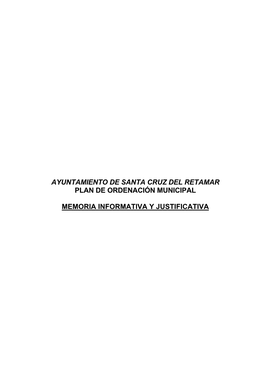 AYUNTAMIENTO DE SANTA CRUZ DEL RETAMAR
PLAN DE ORDENACIÓN MUNICIPAL

MEMORIA INFORMATIVA Y JUSTIFICATIVA